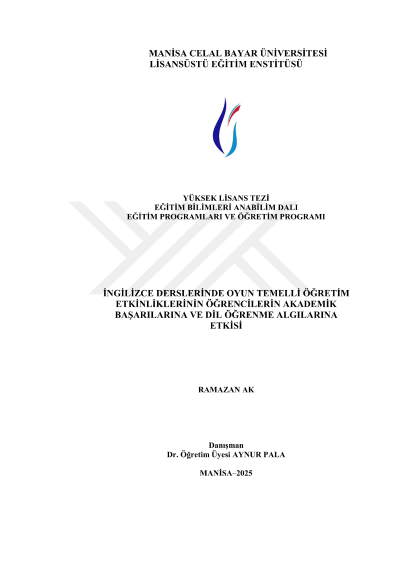 MANİSA CELAL BAYAR ÜNİVERSİTESİ
LİSANSÜSTÜ EĞİTİM ENSTİTÜSÜ

YÜKSEK LİSANS TEZİ
EĞİTİM BİLİMLERİ ANABİLİM DALI
EĞİTİM PROGRAMLARI VE ÖĞRETİM PROGRAMI

İNGİLİZCE DERSLERİNDE OYUN TEMELLİ ÖĞRETİM ETKİNLİKLERİNİN ÖĞRENCİLERİN AKADEMİK BAŞARILARINA VE DİL ÖĞRENME ALGILARINA ETKİSİ

RAMAZAN AK

Danışman
Dr. Öğretim Üyesi AYNUR PALA

MANİSA–2025